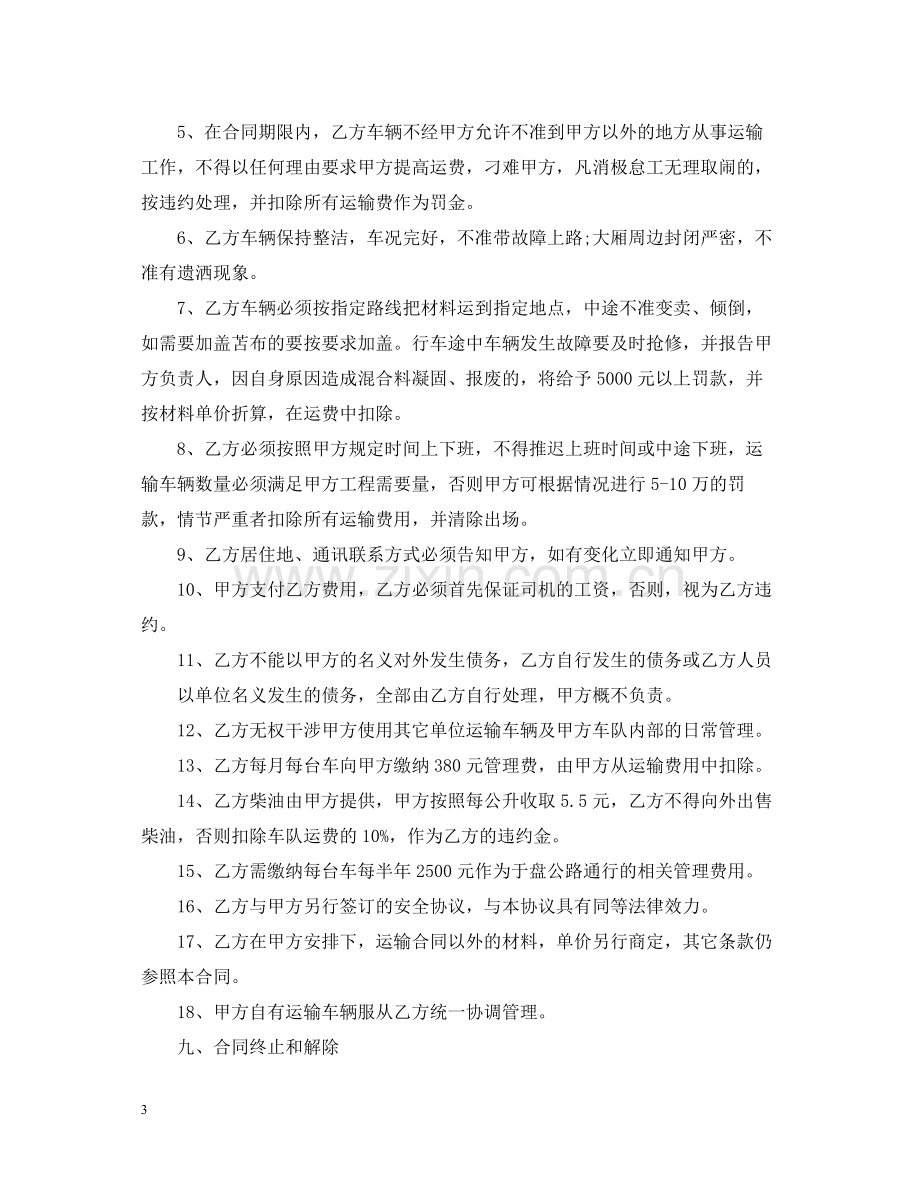 5、在合同期限内，乙方车辆不经甲方允许不准到甲方以外的地方从事运输工作，不得以任何理由要求甲方提高运费，刁难甲方，凡消极怠工无理取闹的，按违约处理，并扣除所有运输费作为罚金。

6、乙方车辆保持整洁，车况完好，不准带故障上路;大厢周边封闭严密，不准有遗洒现象。

7、乙方车辆必须按指定路线把材料运到指定地点，中途不准变卖、倾倒，如需要加盖苫布的要按要求加盖。行车途中车辆发生故障要及时抢修，并报告甲方负责人，因自身原因造成混合料凝固、报废的，将给予5000元以上罚款，并按材料单价折算，在运费中扣除。

8、乙方必须按照甲方规定时间上下班，不得推迟上班时间或中途下班，运输车辆数量必须满足甲方工程需要量，否则甲方可根据情况进行5-10万的罚款，情节严重者扣除所有运输费用，并清除出场。

9、乙方居住地、通讯联系方式必须告知甲方，如有变化立即通知甲方。

10、甲方支付乙方费用，乙方必须首先保证司机的工资，否则，视为乙方违约。

11、乙方不能以甲方的名义对外发生债务，乙方自行发生的债务或乙方人员以单位名义发生的债务，全部由乙方自行处理，甲方概不负责。

12、乙方无权干涉甲方使用其它单位运输车辆及甲方车队内部的日常管理。

13、乙方每月每台车向甲方缴纳380元管理费，由甲方从运输费用中扣除。

14、乙方柴油由甲方提供，甲方按照每公升收取5.5元，乙方不得向外出售柴油，否则扣除车队运费的10%，作为乙方的违约金。

15、乙方需缴纳每台车每半年2500元作为于盘公路通行的相关管理费用。

16、乙方与甲方另行签订的安全协议，与本协议具有同等法律效力。

17、乙方在甲方安排下，运输合同以外的材料，单价另行商定，其它条款仍参照本合同。

18、甲方自有运输车辆服从乙方统一协调管理。

九、合同终止和解除

3

www.zixin.com.cn